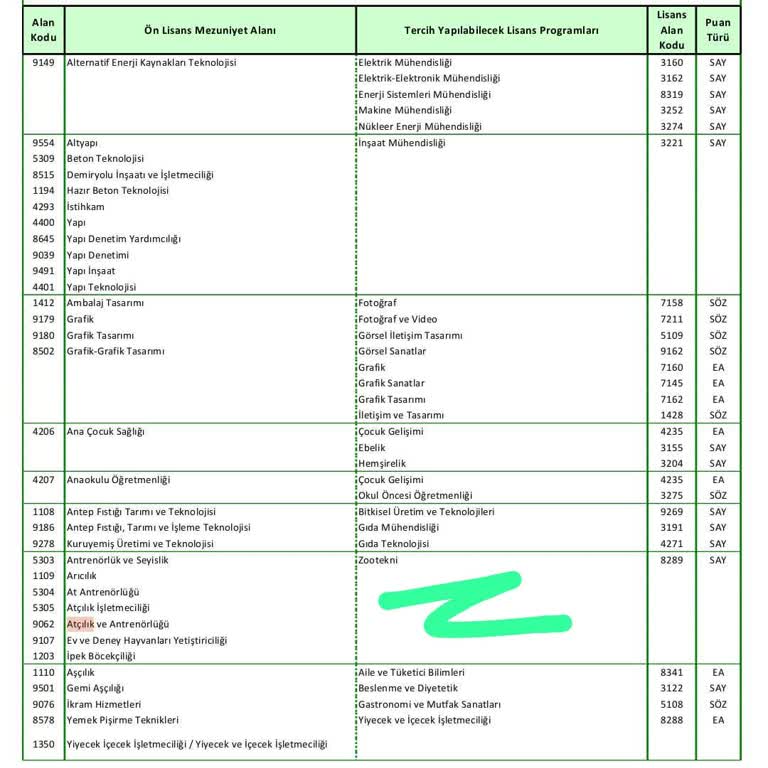 | Alan Kodu | Ön Lisans Mezuniyet Alanı | Tercih Yapılabilecek Lisans Programları | Lisans Alan Kodu | Puan Türü |
|---|---|---|---|---|
| 9149 | Alternatif Enerji Kaynakları Teknolojisi | Elektrik Mühendisliği | 3160 | SAY |
| | | Elektrik-Elektronik Mühendisliği | 3162 | SAY |
| | | Enerji Sistemleri Mühendisliği | 8319 | SAY |
| | | Makine Mühendisliği | 3252 | SAY |
| | | Nükleer Enerji Mühendisliği | 3274 | SAY |
| 9554 | Altyapı | İnşaat Mühendisliği | 3221 | SAY |
| 5309 | Beton Teknolojisi | | | |
| 8515 | Demiryolu İnşaatı ve İşletmeciliği | | | |
| 1194 | Hazır Beton Teknolojisi | | | |
| 4293 | İstihkam | | | |
| 4400 | Yapı | | | |
| 8645 | Yapı Denetim Yardımcılığı | | | |
| 9039 | Yapı Denetimi | | | |
| 9491 | Yapı İnşaat | | | |
| 4401 | Yapı Teknolojisi | | | |
| 1412 | Ambalaj Tasarımı | Fotoğraf | 7158 | SÖZ |
| 9179 | Grafik | Fotoğraf ve Video | 7211 | SÖZ |
| 9180 | Grafik Tasarımı | Görsel İletişim Tasarımı | 5109 | SÖZ |
| 8502 | Grafik-Grafik Tasarımı | Görsel Sanatlar | 9162 | SÖZ |
| | | Grafik | 7160 | EA |
| | | Grafik Sanatlar | 7145 | EA |
| | | Grafik Tasarımı | 7162 | EA |
| | | İletişim ve Tasarımı | 1428 | SÖZ |
| 4206 | Ana Çocuk Sağlığı | Çocuk Gelişimi | 4235 | EA |
| | | Ebelik | 3155 | SAY |
| | | Hemşirelik | 3204 | SAY |
| 4207 | Anaokulu Öğretmenliği | Çocuk Gelişimi | 4235 | EA |
| | | Okul Öncesi Öğretmenliği | 3275 | SÖZ |
| 1108 | Antep Fıstığı Tarımı ve Teknolojisi | Bitkisel Üretim ve Teknolojileri | 9269 | SAY |
| 9186 | Antep Fıstığı, Tarımı ve İşleme Teknolojisi | Gıda Mühendisliği | 3191 | SAY |
| 9278 | Kuruyemiş Üretimi ve Teknolojisi | Gıda Teknolojisi | 4271 | SAY |
| 5303 | Antrenörlük ve Seyislik | Zootekni | 8289 | SAY |
| 1109 | Arıcılık | | | |
| 5304 | At Antrenörlüğü | | | |
| 5305 | Atçılık İşletmeciliği | | | |
| 9062 | Atçılık ve Antrenörlüğü | | | |
| 9107 | Ev ve Deney Hayvanları Yetiştiriciliği | | | |
| 1203 | İpek Böcekçiliği | | | |
| 1110 | Aşçılık | Aile ve Tüketici Bilimleri | 8341 | EA |
| 9501 | Gemi Aşçılığı | Beslenme ve Diyetetik | 3122 | SAY |
| 9076 | İkram Hizmetleri | Gastronomi ve Mutfak Sanatları | 5108 | SÖZ |
| 8578 | Yemek Pişirme Teknikleri | Yiyecek ve İçecek İşletmeciliği | 8288 | EA |
| 1350 | Yiyecek İçecek İşletmeciliği / Yiyecek ve İçecek İşletmeciliği | | | |